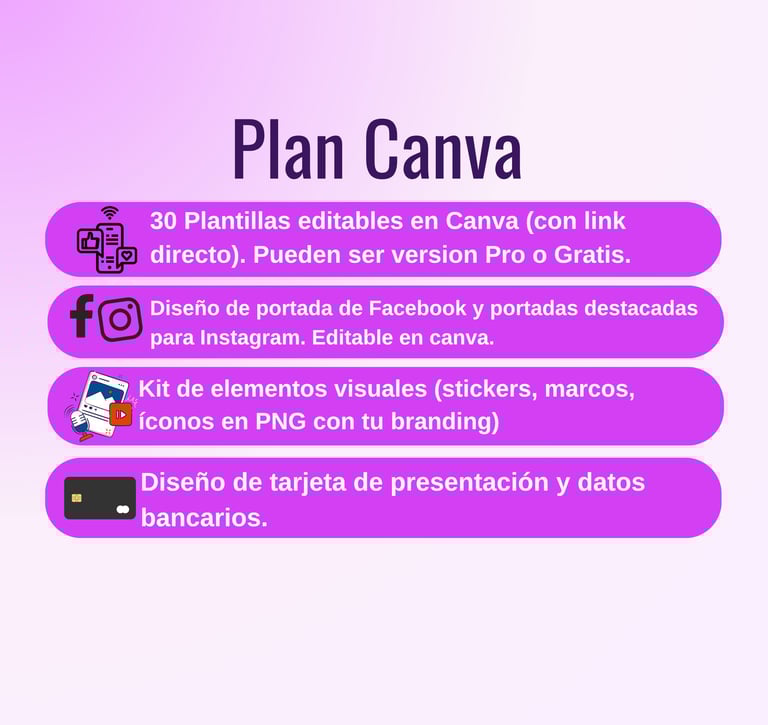 Plan Canva

30 Plantillas editables en Canva (con link directo). Pueden ser version Pro o Gratis.

Diseño de portada de Facebook y portadas destacadas para Instagram. Editable en canva.

Kit de elementos visuales (stickers, marcos, íconos en PNG con tu branding)

Diseño de tarjeta de presentación y datos bancarios.